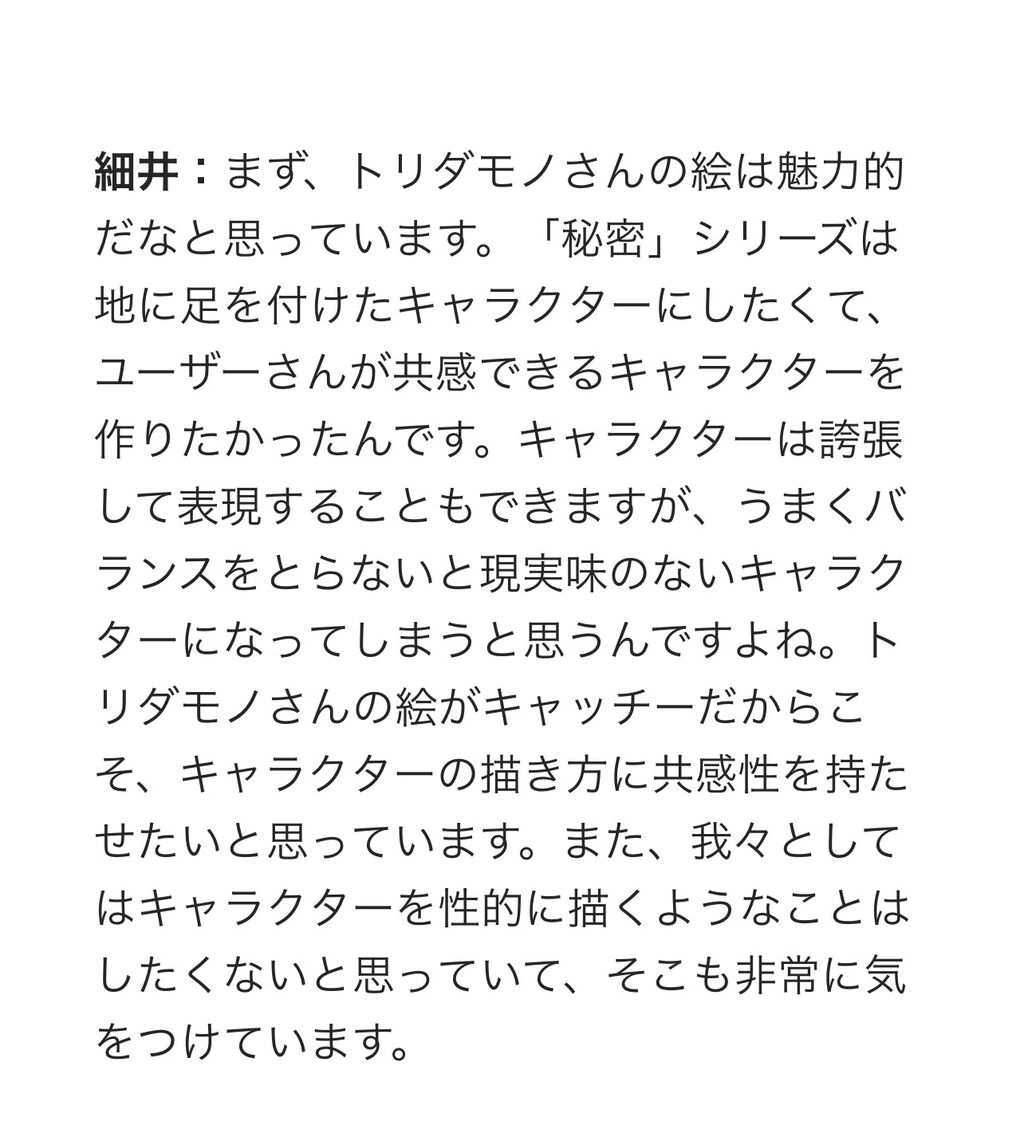 細井：まず、トリダモノさんの絵は魅力的だなと思っています。「秘密」シリーズは地に足を付けたキャラクターにしたくて、ユーザーさんが共感できるキャラクターを作りたかったんです。キャラクターは誇張して表現することもできますが、うまくバランスをとらないと現実味のないキャラクターになってしまうと思うんですよね。トリダモノさんの絵がキャッチーだからこそ、キャラクターの描き方に共感性を持たせたいと思っています。また、我々としてはキャラクターを性的に描くようなことはしたくないと思っていて、そこも非常に気をつけています。